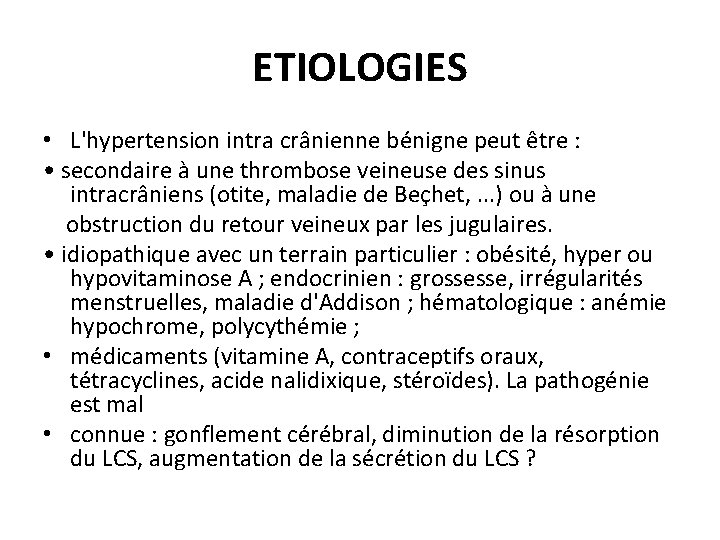 ETIOLOGIES

• L'hypertension intra crânienne bénigne peut être :

• secondaire à une thrombose veineuse des sinus intracrâniens (otite, maladie de Beçhet, ...) ou à une obstruction du retour veineux par les jugulaires.

• idiopathique avec un terrain particulier : obésité, hyper ou hypovitaminose A ; endocrinien : grossesse, irrégularités menstruelles, maladie d'Addison ; hématologique : anémie hypochrome, polycythémie ;

• médicaments (vitamine A, contraceptifs oraux, tétracyclines, acide nalidixique, stéroïdes). La pathogénie est mal

• connue : gonflement cérébral, diminution de la résorption du LCS, augmentation de la sécrétion du LCS ?